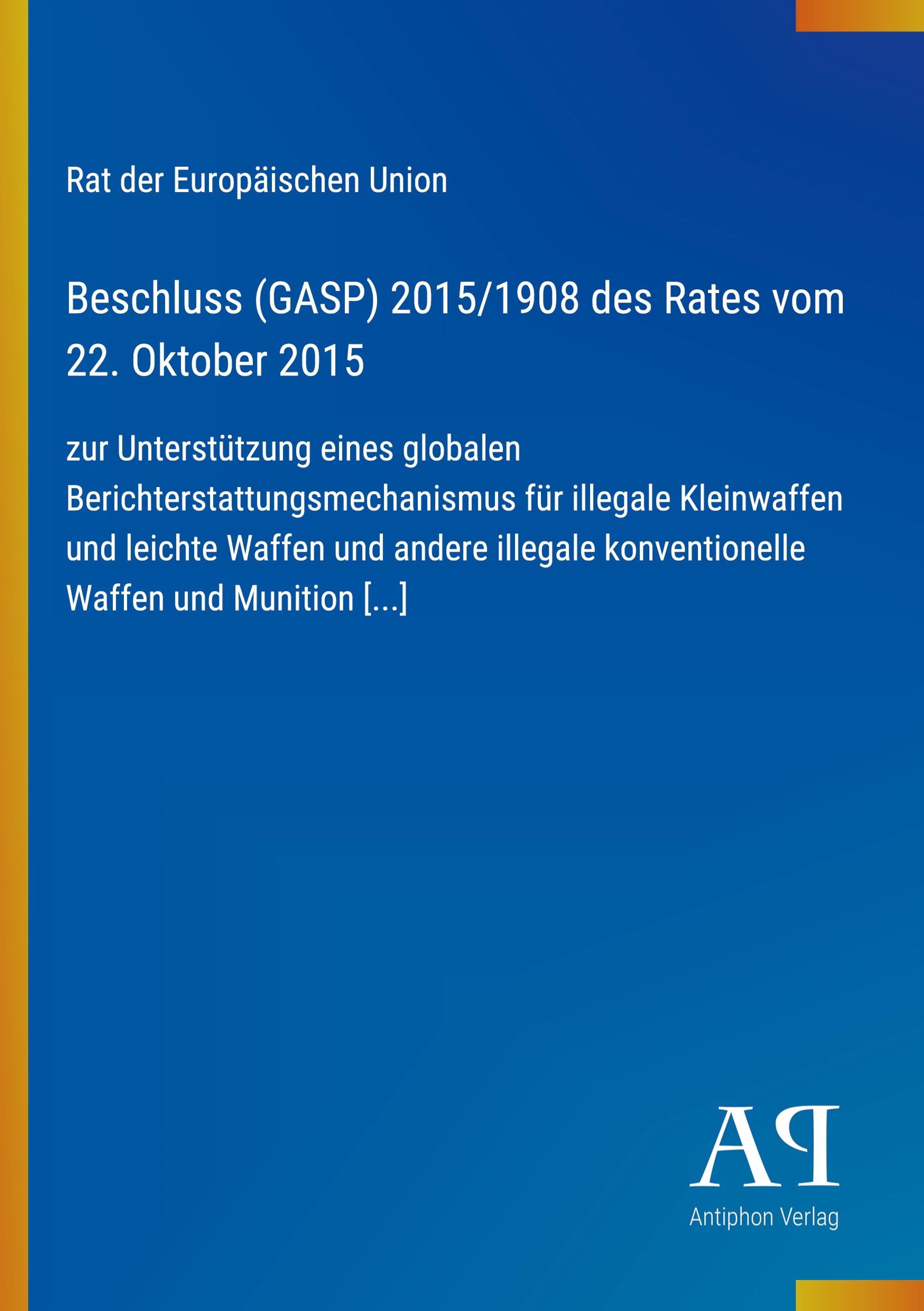 Rat der Europäischen Union

Beschluss (GASP) 2015/1908 des Rates vom 22. Oktober 2015

zur Unterstützung eines globalen Berichterstattungsmechanismus für illegale Kleinwaffen und leichte Waffen und andere illegale konventionelle Waffen und Munition [...]

AP
Antiphon Verlag